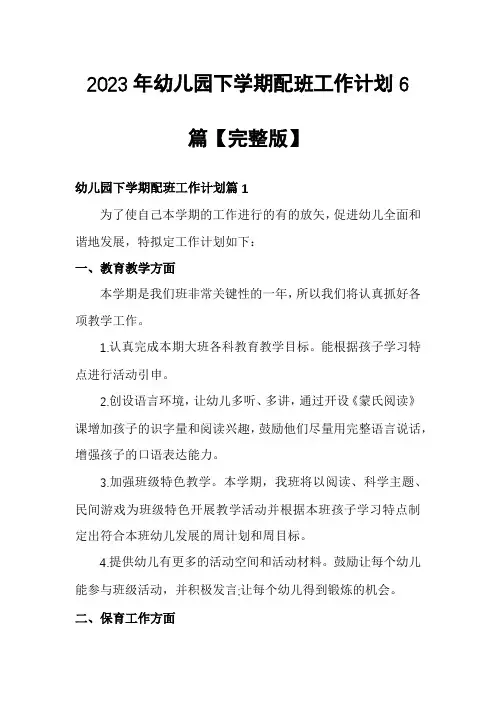 2023年幼儿园下学期配班工作计划6篇【完整版】

幼儿园下学期配班工作计划篇1

为了使自己本学期的工作进行的有的放矢，促进幼儿全面和谐地发展，特拟定工作计划如下：

一、教育教学方面

本学期是我们班非常关键性的一年，所以我们将认真抓好各项教学工作。

1.认真完成本期大班各科教育教学目标。能根据孩子学习特点进行活动引申。

2.创设语言环境，让幼儿多听、多讲，通过开设《蒙氏阅读》课增加孩子的识字量和阅读兴趣，鼓励他们尽量用完整语言说话，增强孩子的口语表达能力。

3.加强班级特色教学。本学期，我班将以阅读、科学主题、民间游戏为班级特色开展教学活动并根据本班孩子学习特点制定出符合本班幼儿发展的周计划和周目标。

4.提供幼儿有更多的活动空间和活动材料。鼓励让每个幼儿能参与班级活动，并积极发言;让每个幼儿得到锻炼的机会。

二、保育工作方面